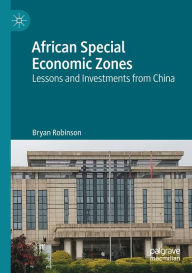 African Special Economic Zones
Lessons and Investments from China

Bryan Robinson

palgrave
macmillan